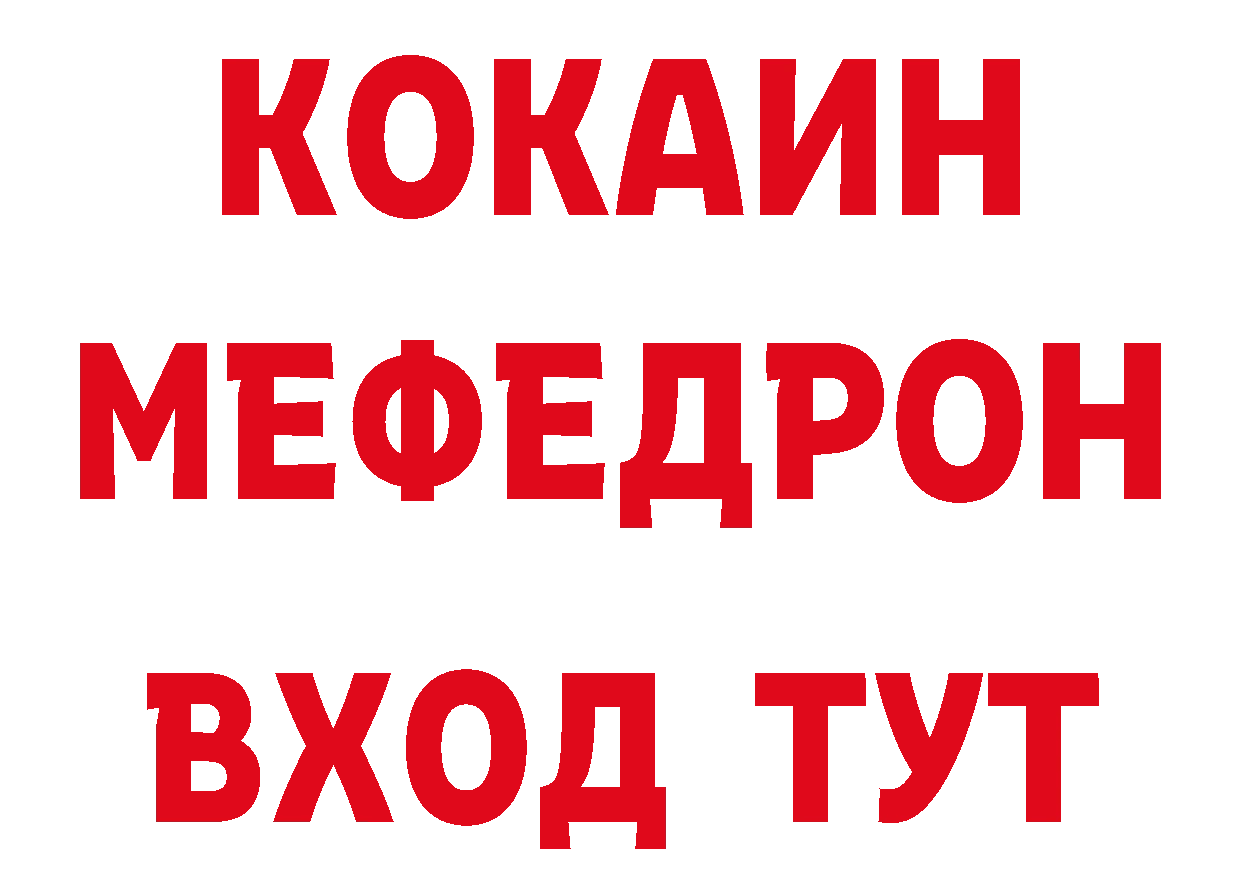 КОКАИН
МЕФЕДРОН
ВХОД ТУТ